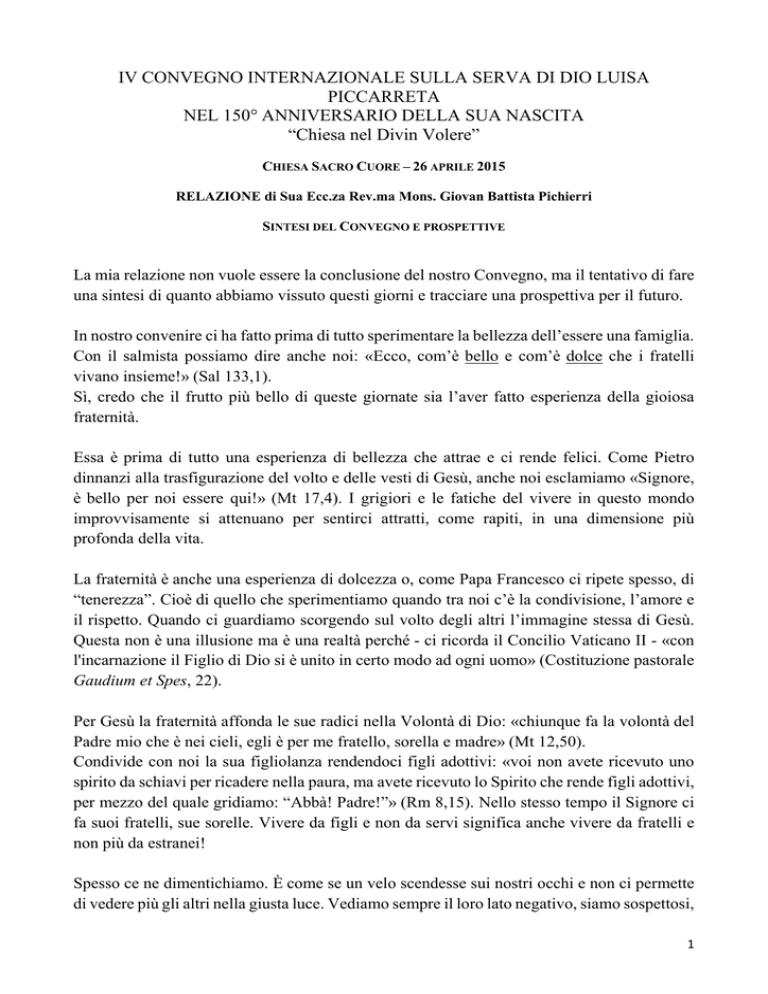 IV CONVEGNO INTERNAZIONALE SULLA SERVA DI DIO LUISA PICCARRETA
NEL 150° ANNIVERSARIO DELLA SUA NASCITA
“Chiesa nel Divin Volere”

CHIESA SACRO CUORE – 26 APRILE 2015

RELAZIONE di Sua Ecc.za Rev.ma Mons. Giovan Battista Pichierri

SINTESI DEL CONVEGNO E PROSPETTIVE

La mia relazione non vuole essere la conclusione del nostro Convegno, ma il tentativo di fare una sintesi di quanto abbiamo vissuto questi giorni e tracciare una prospettiva per il futuro.

In nostro convenire ci ha fatto prima di tutto sperimentare la bellezza dell’essere una famiglia. Con il salmista possiamo dire anche noi: «Ecco, com’è bello e com’è dolce che i fratelli vivano insieme!» (Sal 133,1).
Sì, credo che il frutto più bello di queste giornate sia l’aver fatto esperienza della gioiosa fraternità.

Essa è prima di tutto una esperienza di bellezza che attrae e ci rende felici. Come Pietro dinnanzi alla trasfigurazione del volto e delle vesti di Gesù, anche noi esclamiamo «Signore, è bello per noi essere qui!» (Mt 17,4). I grigiori e le fatiche del vivere in questo mondo improvvisamente si attenuano per sentirci attratti, come rapiti, in una dimensione più profonda della vita.

La fraternità è anche una esperienza di dolcezza o, come Papa Francesco ci ripete spesso, di “tenerezza”. Cioè di quello che sperimentiamo quando tra noi c’è la condivisione, l’amore e il rispetto. Quando ci guardiamo scorgendo sul volto degli altri l’immagine stessa di Gesù. Questa non è una illusione ma è una realtà perché - ci ricorda il Concilio Vaticano II - «con l'incarnazione il Figlio di Dio si è unito in certo modo ad ogni uomo» (Costituzione pastorale Gaudium et Spes, 22).

Per Gesù la fraternità affonda le sue radici nella Volontà di Dio: «chiunque fa la volontà del Padre mio che è nei cieli, egli è per me fratello, sorella e madre» (Mt 12,50).
Condivide con noi la sua figliolanza rendendoci figli adottivi: «voi non avete ricevuto uno spirito da schiavi per ricadere nella paura, ma avete ricevuto lo Spirito che rende figli adottivi, per mezzo del quale gridiamo: “Abbà! Padre!”» (Rm 8,15). Nello stesso tempo il Signore ci fa suoi fratelli, sue sorelle. Vivere da figli e non da servi significa anche vivere da fratelli e non più da estranei!

Spesso ce ne dimentichiamo. È come se un velo scendesse sui nostri occhi e non ci permette di vedere più gli altri nella giusta luce. Vediamo sempre il loro lato negativo, siamo sospettosi,

1